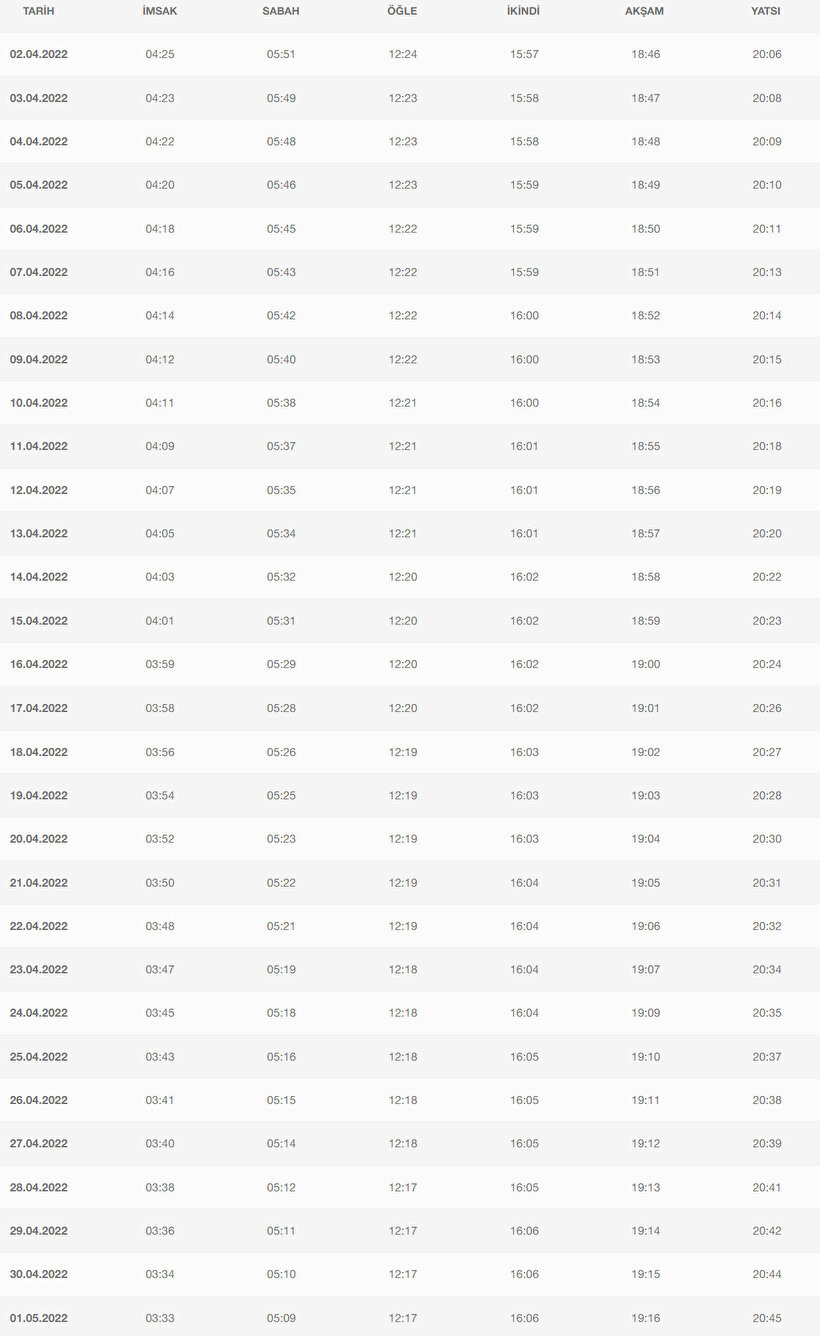 | TARİH | İMSAK | SABAH | ÖĞLE | İKİNDİ | AKŞAM | YATSI |
|---|---|---|---|---|---|---|
| 02.04.2022 | 04:25 | 05:51 | 12:24 | 15:57 | 18:46 | 20:06 |
| 03.04.2022 | 04:23 | 05:49 | 12:23 | 15:58 | 18:47 | 20:08 |
| 04.04.2022 | 04:22 | 05:48 | 12:23 | 15:58 | 18:48 | 20:09 |
| 05.04.2022 | 04:20 | 05:46 | 12:23 | 15:59 | 18:49 | 20:10 |
| 06.04.2022 | 04:18 | 05:45 | 12:22 | 15:59 | 18:50 | 20:11 |
| 07.04.2022 | 04:16 | 05:43 | 12:22 | 15:59 | 18:51 | 20:13 |
| 08.04.2022 | 04:14 | 05:42 | 12:22 | 16:00 | 18:52 | 20:14 |
| 09.04.2022 | 04:12 | 05:40 | 12:22 | 16:00 | 18:53 | 20:15 |
| 10.04.2022 | 04:11 | 05:38 | 12:21 | 16:00 | 18:54 | 20:16 |
| 11.04.2022 | 04:09 | 05:37 | 12:21 | 16:01 | 18:55 | 20:18 |
| 12.04.2022 | 04:07 | 05:35 | 12:21 | 16:01 | 18:56 | 20:19 |
| 13.04.2022 | 04:05 | 05:34 | 12:21 | 16:01 | 18:57 | 20:20 |
| 14.04.2022 | 04:03 | 05:32 | 12:20 | 16:02 | 18:58 | 20:22 |
| 15.04.2022 | 04:01 | 05:31 | 12:20 | 16:02 | 18:59 | 20:23 |
| 16.04.2022 | 03:59 | 05:29 | 12:20 | 16:02 | 19:00 | 20:24 |
| 17.04.2022 | 03:58 | 05:28 | 12:20 | 16:02 | 19:01 | 20:26 |
| 18.04.2022 | 03:56 | 05:26 | 12:19 | 16:03 | 19:02 | 20:27 |
| 19.04.2022 | 03:54 | 05:25 | 12:19 | 16:03 | 19:03 | 20:28 |
| 20.04.2022 | 03:52 | 05:23 | 12:19 | 16:03 | 19:04 | 20:30 |
| 21.04.2022 | 03:50 | 05:22 | 12:19 | 16:04 | 19:05 | 20:31 |
| 22.04.2022 | 03:48 | 05:21 | 12:19 | 16:04 | 19:06 | 20:32 |
| 23.04.2022 | 03:47 | 05:19 | 12:18 | 16:04 | 19:07 | 20:34 |
| 24.04.2022 | 03:45 | 05:18 | 12:18 | 16:04 | 19:09 | 20:35 |
| 25.04.2022 | 03:43 | 05:16 | 12:18 | 16:05 | 19:10 | 20:37 |
| 26.04.2022 | 03:41 | 05:15 | 12:18 | 16:05 | 19:11 | 20:38 |
| 27.04.2022 | 03:40 | 05:14 | 12:18 | 16:05 | 19:12 | 20:39 |
| 28.04.2022 | 03:38 | 05:12 | 12:17 | 16:05 | 19:13 | 20:41 |
| 29.04.2022 | 03:36 | 05:11 | 12:17 | 16:06 | 19:14 | 20:42 |
| 30.04.2022 | 03:34 | 05:10 | 12:17 | 16:06 | 19:15 | 20:44 |
| 01.05.2022 | 03:33 | 05:09 | 12:17 | 16:06 | 19:16 | 20:45 |